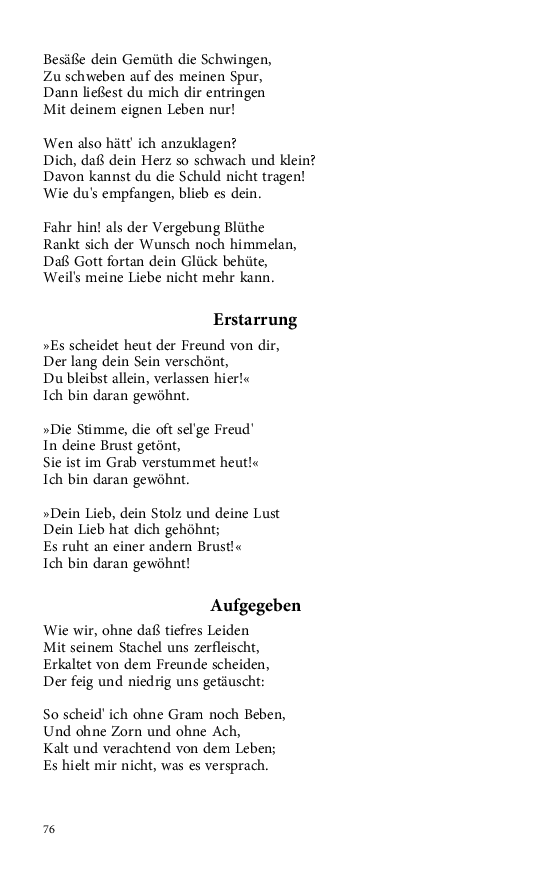 Besäße dein Gemüth die Schwingen,
Zu schweben auf des meinen Spur,
Dann ließest du mich dir entringen
Mit deinem eignen Leben nur!

Wen also hätt' ich anzuklagen?
Dich, daß dein Herz so schwach und klein?
Davon kannst du die Schuld nicht tragen!
Wie du's empfangen, blieb es dein.

Fahr hin! als der Vergebung Blüthe
Rankt sich der Wunsch noch himmelan,
Daß Gott fortan dein Glück behüte,
Weil's meine Liebe nicht mehr kann.

Erstarrung

»Es scheidet heut der Freund von dir,
Der lang dein Sein verschönt,
Du bleibst allein, verlassen hier!«
Ich bin daran gewöhnt.

»Die Stimme, die oft sel'ge Freud'
In deine Brust getönt,
Sie ist im Grab verstummet heut!«
Ich bin daran gewöhnt.

»Dein Lieb, dein Stolz und deine Lust
Dein Lieb hat dich gehöhnt;
Es ruht an einer andern Brust!«
Ich bin daran gewöhnt!

Aufgegeben

Wie wir, ohne daß tiefres Leiden
Mit seinem Stachel uns zerfleischt,
Erkaltet von dem Freunde scheiden,
Der feig und niedrig uns getäuscht:

So scheid' ich ohne Gram noch Beben,
Und ohne Zorn und ohne Ach,
Kalt und verachtend von dem Leben;
Es hielt mir nicht, was es versprach.

76